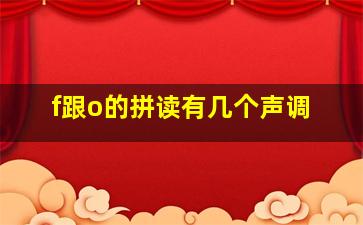 f跟o的拼读有几个声调